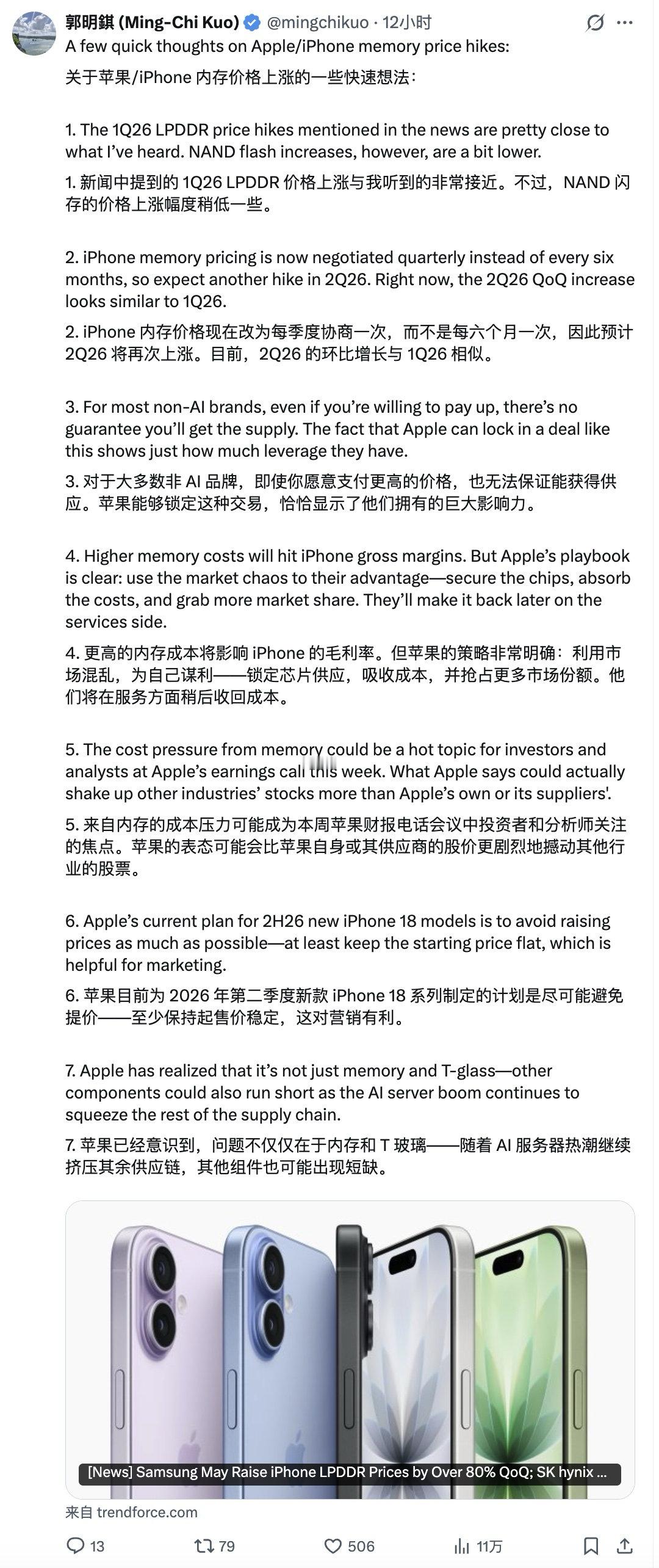 郭明錤 (Ming-Chi Kuo) @mingchikuo · 12小时

A few quick thoughts on Apple/iPhone memory price hikes:

关于苹果/iPhone 内存价格上涨的一些快速想法：

1. The 1Q26 LPDDR price hikes mentioned in the news are pretty close to what I've heard. NAND flash increases, however, are a bit lower.

1. 新闻中提到的 1Q26 LPDDR 价格上涨与我听到的非常接近。不过，NAND 闪存的价格上涨幅度稍低一些。

2. iPhone memory pricing is now negotiated quarterly instead of every six months, so expect another hike in 2Q26. Right now, the 2Q26 QoQ increase looks similar to 1Q26.

2. iPhone 内存价格现在改为每季度协商一次，而不是每六个月一次，因此预计 2Q26 将再次上涨。目前，2Q26 的环比增长与 1Q26 相似。

3. For most non-AI brands, even if you're willing to pay up, there's no guarantee you'll get the supply. The fact that Apple can lock in a deal like this shows just how much leverage they have.

3. 对于大多数非 AI 品牌，即使你愿意支付更高的价格，也无法保证能获得供应。苹果能够锁定这种交易，恰恰显示了他们拥有的巨大影响力。

4. Higher memory costs will hit iPhone gross margins. But Apple's playbook is clear: use the market chaos to their advantage—secure the chips, absorb the costs, and grab more market share. They'll make it back later on the services side.

4. 更高的内存成本将影响 iPhone 的毛利率。但苹果的策略非常明确：利用市场混乱，为自己谋利——锁定芯片供应，吸收成本，并抢占更多市场份额。他们将在服务方面稍后收回成本。

5. The cost pressure from memory could be a hot topic for investors and analysts at Apple's earnings call this week. What Apple says could actually shake up other industries' stocks more than Apple's own or its suppliers'.

5. 来自内存的成本压力可能成为本周苹果财报电话会议中投资者和分析师关注的焦点。苹果的表态可能会比苹果自身或其供应商的股价更剧烈地撼动其他行业的股票。

6. Apple's current plan for 2H26 new iPhone 18 models is to avoid raising prices as much as possible—at least keep the starting price flat, which is helpful for marketing.

6. 苹果目前为 2026 年第二季度新款 iPhone 18 系列制定的计划是尽可能避免提价——至少保持起售价稳定，这对营销有利。

7. Apple has realized that it's not just memory and T-glass—other components could also run short as the AI server boom continues to squeeze the rest of the supply chain.

7. 苹果已经意识到，问题不仅仅在于内存和 T 玻璃——随着 AI 服务器热潮继续挤压其余供应链，其他组件也可能出现短缺。

[News] Samsung May Raise iPhone LPDDR Prices by Over 80% QoQ; SK hynix ...

来自 trendforce.com

13 79 506 11万